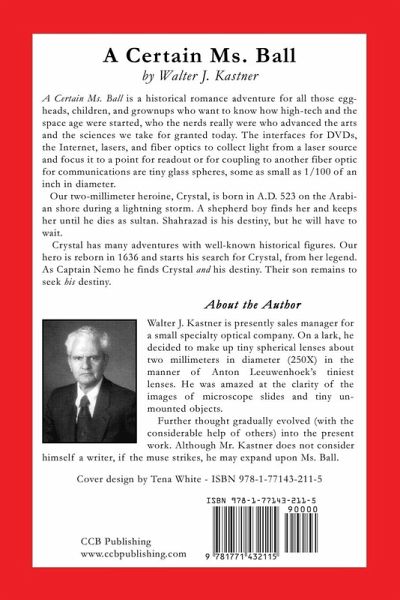 A Certain Ms. Ball

by Walter J. Kastner

A Certain Ms. Ball is a historical romance adventure for all those eggheads, children, and grownups who want to know how high-tech and the space age were started, who the nerds really were who advanced the arts and the sciences we take for granted today. The interfaces for DVDs, the Internet, lasers, and fiber optics to collect light from a laser source and focus it to a point for readout or for coupling to another fiber optic for communications are tiny glass spheres, some as small as 1/100 of an inch in diameter.

Our two-millimeter heroine, Crystal, is born in A.D. 523 on the Arabian shore during a lightning storm. A shepherd boy finds her and keeps her until he dies as sultan. Shahrazad is his destiny, but he will have to wait.

Crystal has many adventures with well-known historical figures. Our hero is reborn in 1636 and starts his search for Crystal, from her legend. As Captain Nemo he finds Crystal and his destiny. Their son remains to seek his destiny.

About the Author

Walter J. Kastner is presently sales manager for a small specialty optical company. On a lark, he decided to make up tiny spherical lenses about two millimeters in diameter (250X) in the manner of Anton Leeuwenhoek's tiniest lenses. He was amazed at the clarity of the images of microscope slides and tiny unmounted objects.

Further thought gradually evolved (with the considerable help of others) into the present work. Although Mr. Kastner does not consider himself a writer, if the muse strikes, he may expand upon Ms. Ball.

Cover design by Tena White - ISBN 978-1-77143-211-5

ISBN 978-1-77143-211-5

90000

9 781771 432115

CCB Publishing
www.ccbpublishing.com